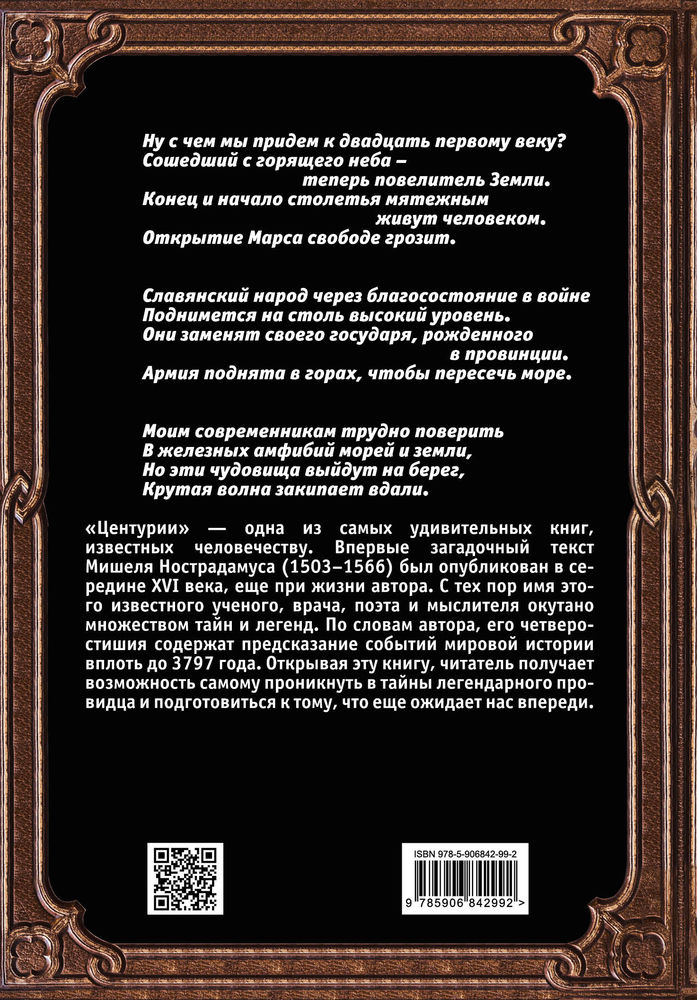 Ну с чем мы придем к двадцать первому веку?
Сошедший с горящего неба –
теперь повелитель Земли.
Конец и начало столетья мятежным
живут человеком.
Открытие Марса свободе грозит.

Славянский народ через благосостояние в войне
Поднимется на столь высокий уровень.
Они заменят своего государя, рожденного
в провинции.
Армия поднята в горах, чтобы пересечь море.

Моим современникам трудно поверить
В железных амфибий морей и земли,
Но эти чудовища выйдут на берег,
Крутая волна закипает вдали.

«Центурии» — одна из самых удивительных книг, известных человечеству. Впервые загадочный текст Мишеля Нострадамуса (1503–1566) был опубликован в середине XVI века, еще при жизни автора. С тех пор имя этого известного ученого, врача, поэта и мыслителя окутано множеством тайн и легенд. По словам автора, его четверостишия содержат предсказание событий мировой истории вплоть до 3797 года. Открывая эту книгу, читатель получает возможность самому проникнуть в тайны легендарного провидца и подготовиться к тому, что еще ожидает нас впереди.

ISBN 978-5-906842-99-2
9 785906 842992 >